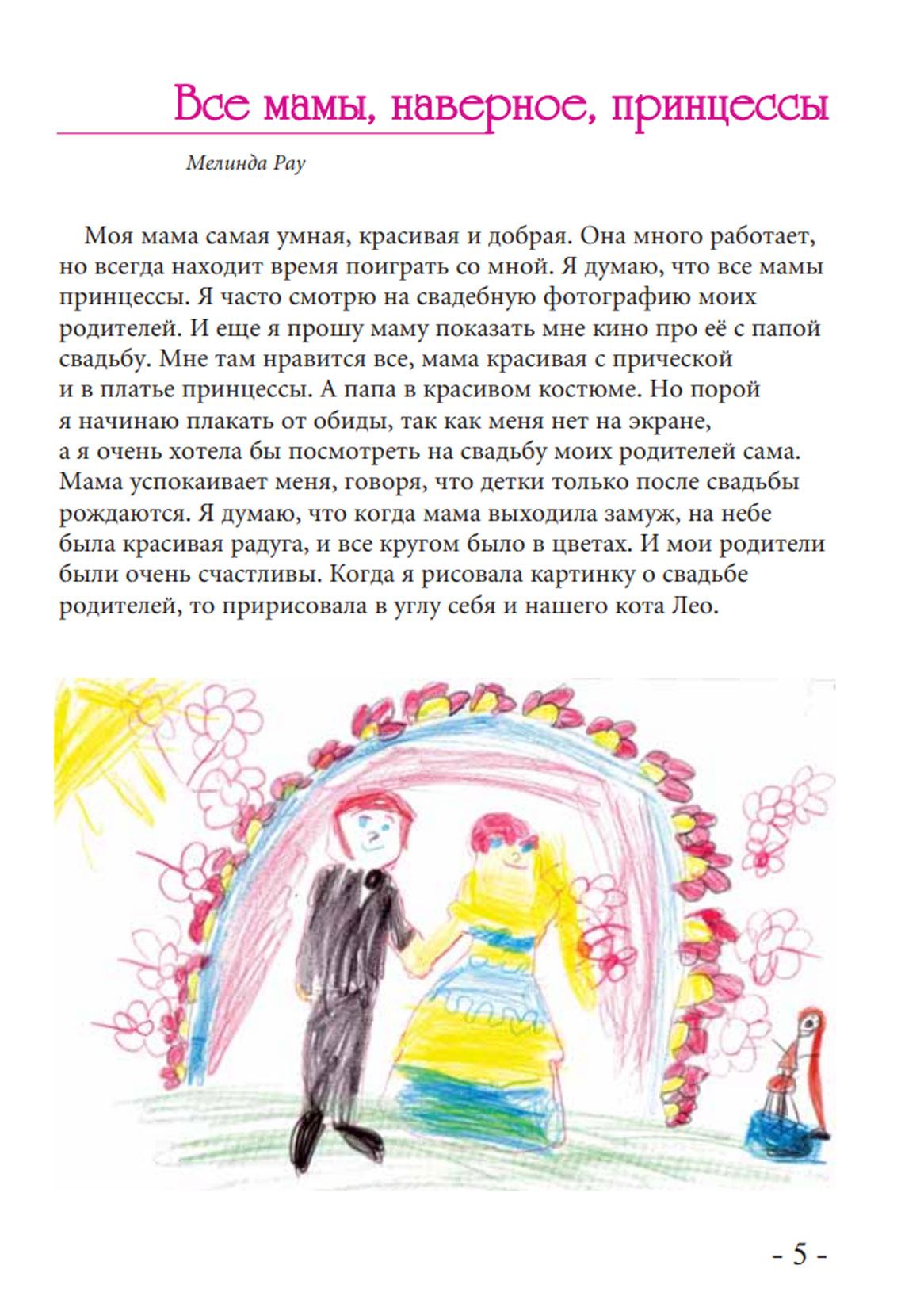 Все мамы, наверное, принцессы

Мелинда Рау

Моя мама самая умная, красивая и добрая. Она много работает, но всегда находит время поиграть со мной. Я думаю, что все мамы принцессы. Я часто смотрю на свадебную фотографию моих родителей. И еще я прошу маму показать мне кино про её с папой свадьбу. Мне там нравится все, мама красивая с прической и в платье принцессы. А папа в красивом костюме. Но порой я начинаю плакать от обиды, так как меня нет на экране, а я очень хотела бы посмотреть на свадьбу моих родителей сама. Мама успокаивает меня, говоря, что детки только после свадьбы рождаются. Я думаю, что когда мама выходила замуж, на небе была красивая радуга, и все кругом было в цветах. И мои родители были очень счастливы. Когда я рисовала картинку о свадьбе родителей, то пририсовала в углу себя и нашего кота Лео.

- 5 -